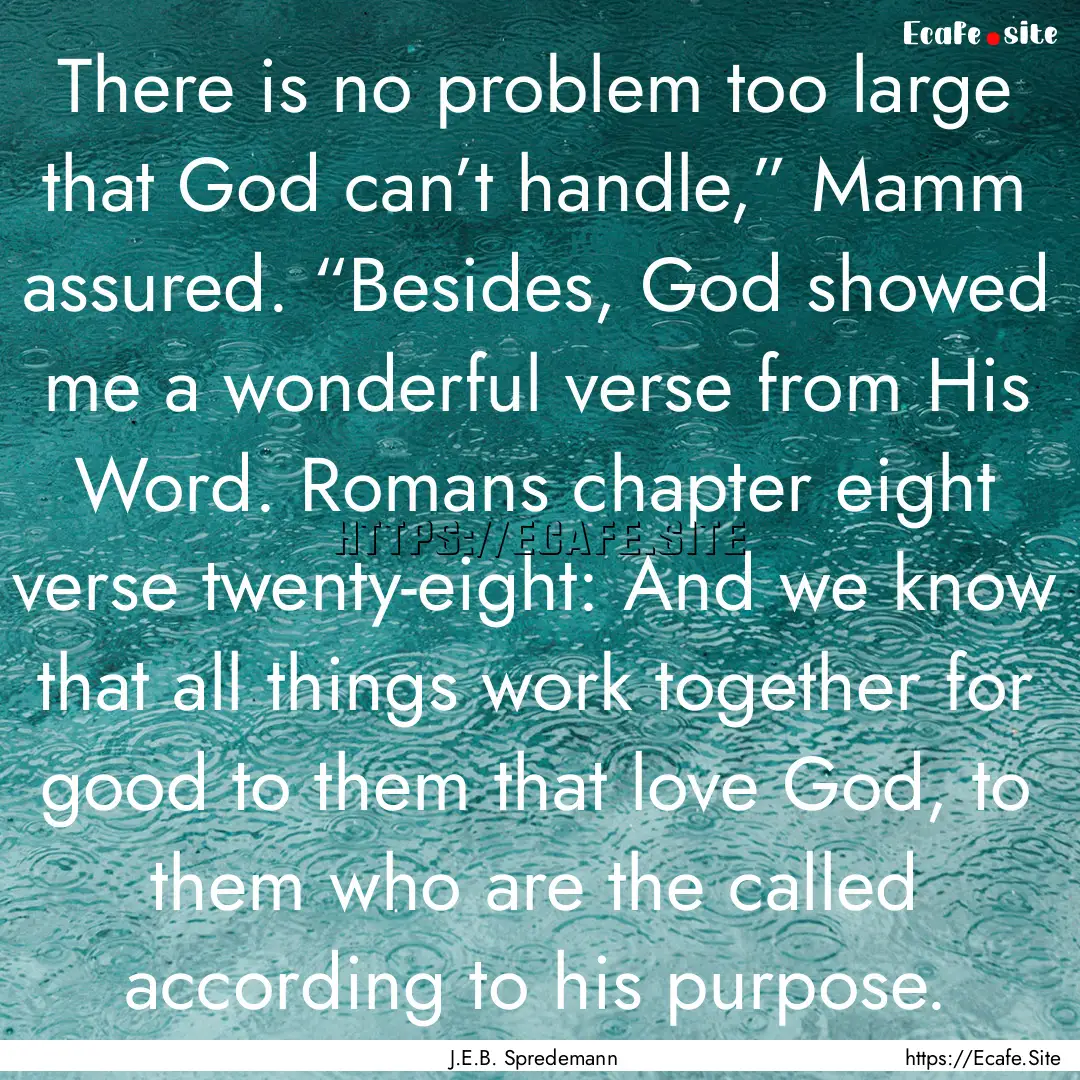 Ecafe.site

There is no problem too large that God can’t handle,” Mamm assured. “Besides, God showed me a wonderful verse from His Word. Romans chapter eight verse twenty-eight: And we know that all things work together for good to them that love God, to them who are the called according to his purpose.

HTTPS://ECAFE.SITE

J.E.B. Spredemann

https://Ecafe.Site